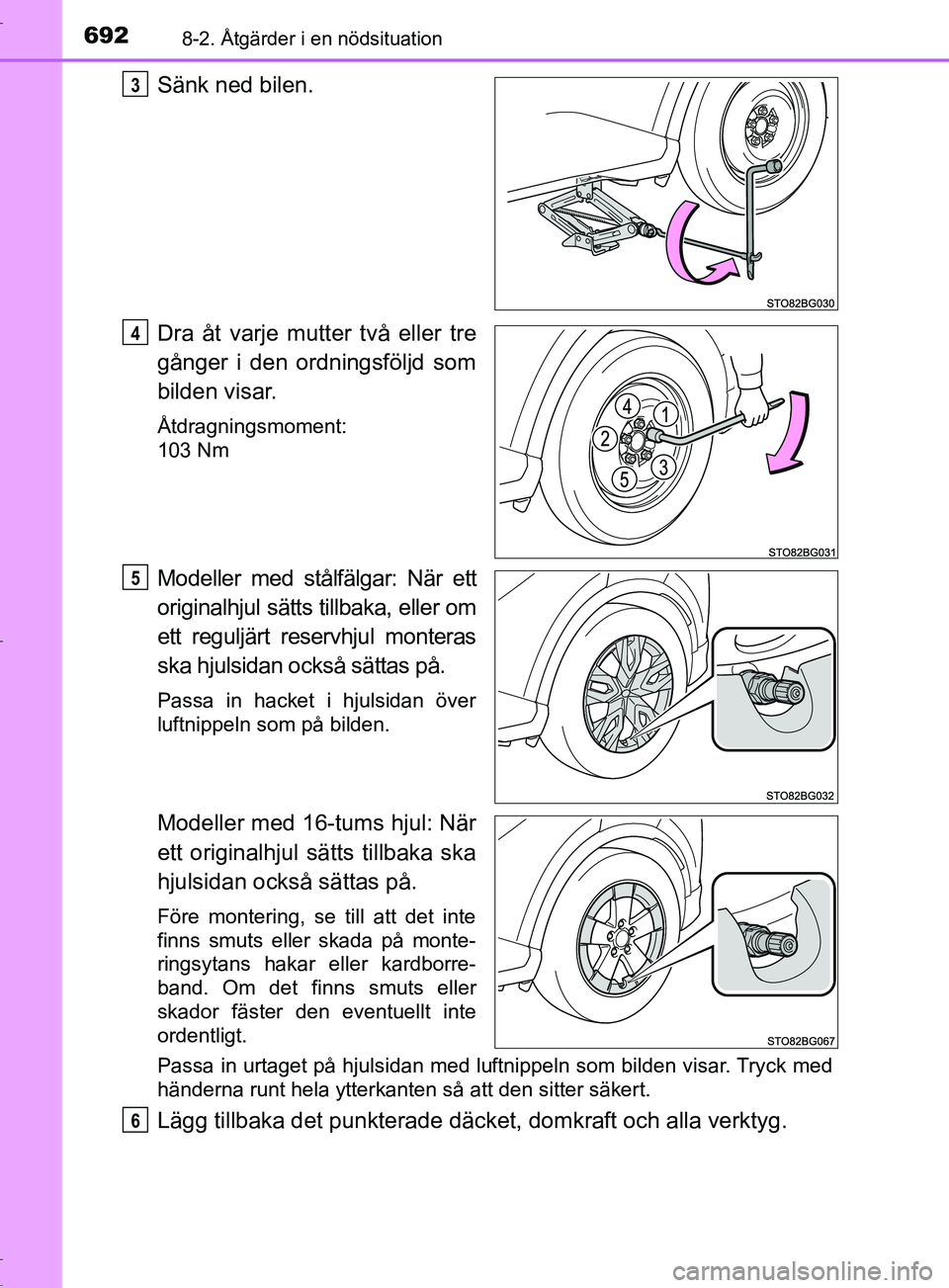 692 8-2. Åtgärder i en nödsituation

3 Sänk ned bilen.

STO82BG030

4 Dra åt varje mutter två eller tre gånger i den ordningsföljd som bilden visar.

Åtdragningsmoment:
103 Nm

4 1 2 3 5

STO82BG031

5 Modeller med stålfälgar: När ett originalhjul sätts tillbaka, eller om ett reguljärt reservhjul monteras ska hjulsidan också sättas på.

Passa in hacket i hjulsidan över luftnippeln som på bilden.

STO82BG032

Modeller med 16-tums hjul: När ett originalhjul sätts tillbaka ska hjulsidan också sättas på.

Före montering, se till att det inte finns smuts eller skada på monteringsytans hakar eller kardborreband. Om det finns smuts eller skador fäster den eventuellt inte ordentligt.

STO82BG067

Passa in urtaget på hjulsidan med luftnippeln som bilden visar. Tryck med händerna runt hela ytterkanten så att den sitter säkert.

6 Lägg tillbaka det punkterade däcket, domkraft och alla verktyg.

carmanualsonline.info